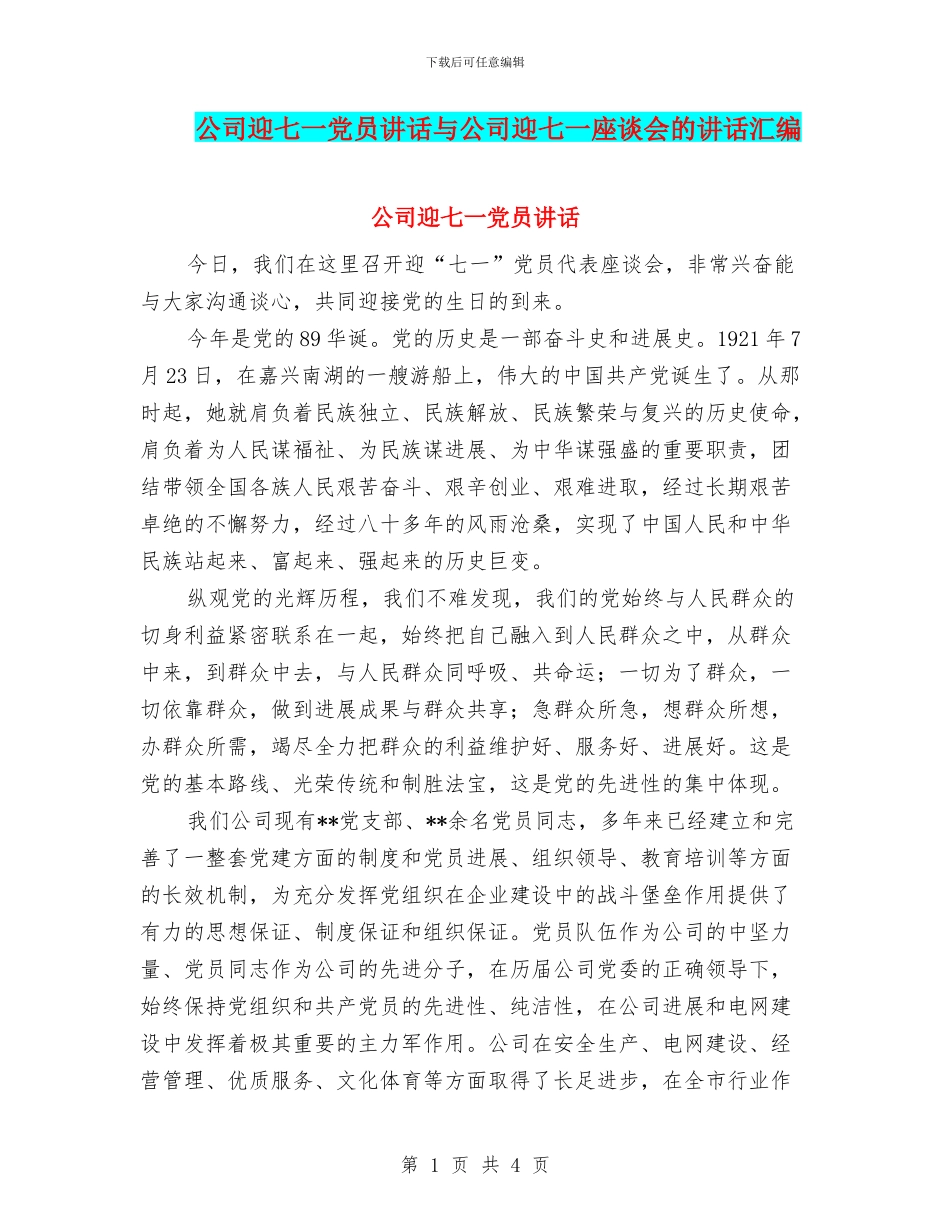 下载后可任意编辑

公司迎七一党员讲话与公司迎七一座谈会的讲话汇编

公司迎七一党员讲话

今日，我们在这里召开迎“七一”党员代表座谈会，非常兴奋能与大家沟通谈心，共同迎接党的生日的到来。

今年是党的89华诞。党的历史是一部奋斗史和进展史。1921年7月23日，在嘉兴南湖的一艘游船上，伟大的中国共产党诞生了。从那时起，她就肩负着民族独立、民族解放、民族繁荣与复兴的历史使命，肩负着为人民谋福祉、为民族谋进展、为中华谋强盛的重要职责，团结带领全国各族人民艰苦奋斗、艰辛创业、艰难进取，经过长期艰苦卓绝的不懈努力，经过八十多年的风雨沧桑，实现了中国人民和中华民族站起来、富起来、强起来的历史巨变。

纵观党的光辉历程，我们不难发现，我们的党始终与人民群众的切身利益紧密联系在一起，始终把自己融入到人民群众之中，从群众中来，到群众中去，与人民群众同呼吸、共命运；一切为了群众，一切依靠群众，做到进展成果与群众共享；急群众所急，想群众所想，办群众所需，竭尽全力把群众的利益维护好、服务好、进展好。这是党的基本路线、光荣传统和制胜法宝，这是党的先进性的集中体现。

我们公司现有**党支部、**余名党员同志，多年来已经建立和完善了一整套党建方面的制度和党员进展、组织领导、教育培训等方面的长效机制，为充分发挥党组织在企业建设中的战斗堡垒作用提供了有力的思想保证、制度保证和组织保证。党员队伍作为公司的中坚力量、党员同志作为公司的先进分子，在历届公司党委的正确领导下，始终保持党组织和共产党员的先进性、纯洁性，在公司进展和电网建设中发挥着极其重要的主力军作用。公司在安全生产、电网建设、经营管理、优质服务、文化体育等方面取得了长足进步，在全市行业作

第 1 页 共 4 页